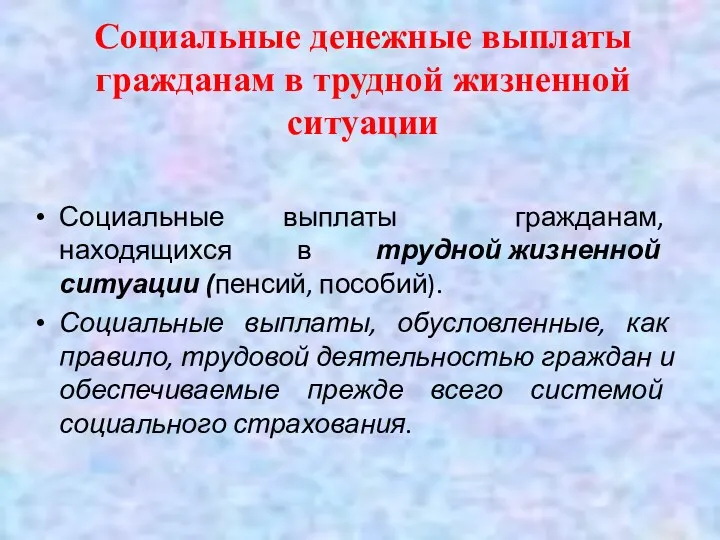 Социальные денежные выплаты гражданам в трудной жизненной ситуации

• Социальные выплаты гражданам, находящихся в трудной жизненной ситуации (пенсий, пособий).
• Социальные выплаты, обусловленные, как правило, трудовой деятельностью граждан и обеспечиваемые прежде всего системой социального страхования.